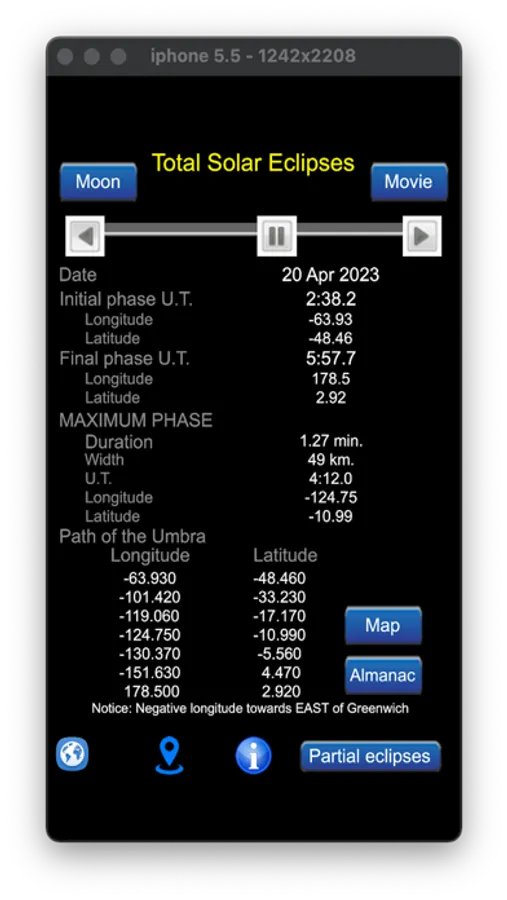 iphone 5.5 - 1242x2208

Moon

Total Solar Eclipses

Movie

Date 20 Apr 2023
Initial phase U.T. 2:38.2
Longitude -63.93
Latitude -48.46
Final phase U.T. 5:57.7
Longitude 178.5
Latitude 2.92
MAXIMUM PHASE
Duration 1.27 min.
Width 49 km.
U.T. 4:12.0
Longitude -124.75
Latitude -10.99
Path of the Umbra

| Longitude | Latitude |
|---|---|
| -63.930 | -48.460 |
| -101.420 | -33.230 |
| -119.060 | -17.170 |
| -124.750 | -10.990 |
| -130.370 | -5.560 |
| -151.630 | 4.470 |
| 178.500 | 2.920 |

Map

Almanac

Notice: Negative longitude towards EAST of Greenwich

Partial eclipses